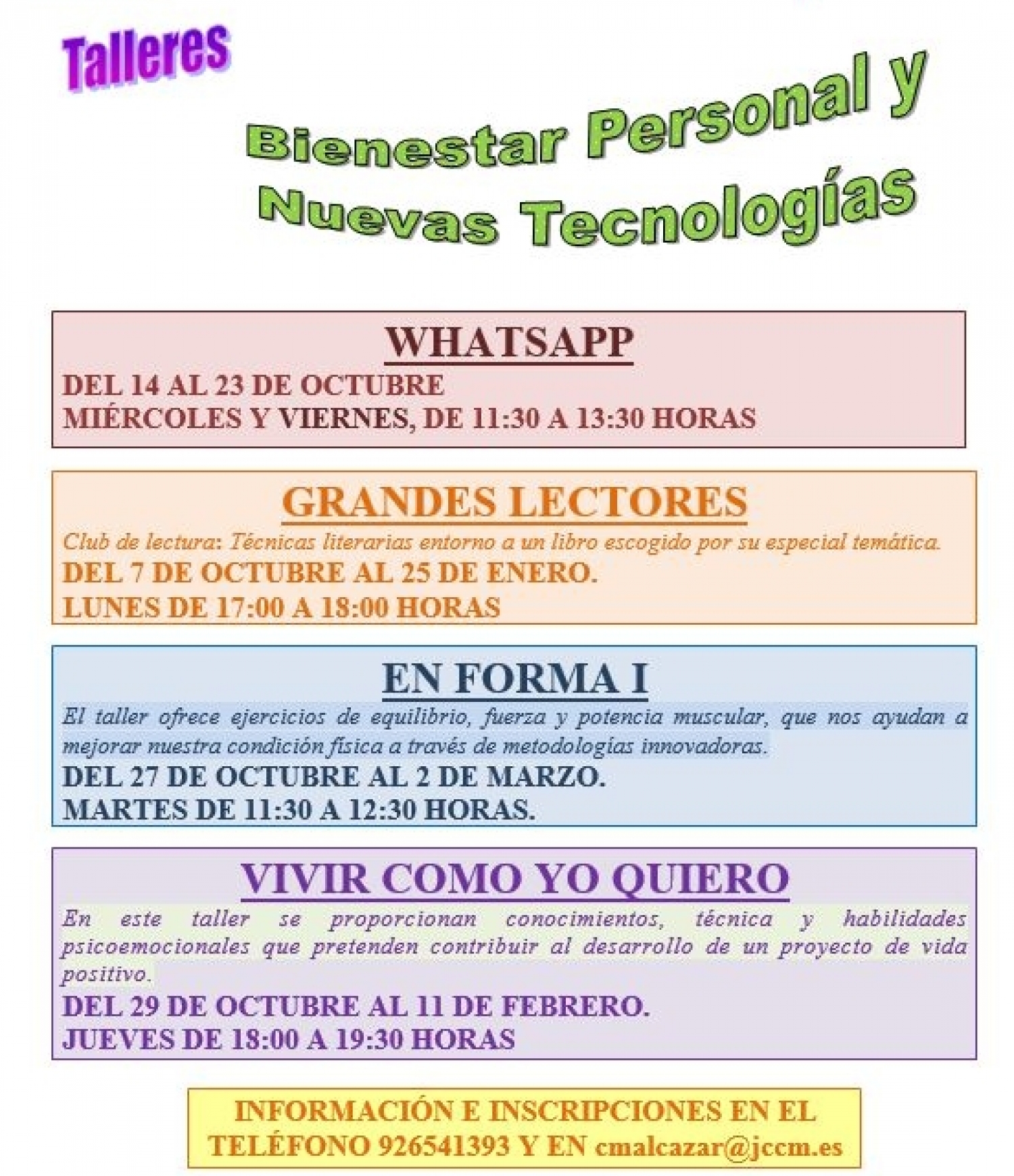 Talleres

Bienestar Personal y Nuevas Tecnologías

WHATSAPP

DEL 14 AL 23 DE OCTUBRE
MIÉRCOLES Y VIERNES, DE 11:30 A 13:30 HORAS

GRANDES LECTORES

Club de lectura: Técnicas literarias entorno a un libro escogido por su especial temática.
DEL 7 DE OCTUBRE AL 25 DE ENERO.
LUNES DE 17:00 A 18:00 HORAS

EN FORMA I

El taller ofrece ejercicios de equilibrio, fuerza y potencia muscular, que nos ayudan a mejorar nuestra condición física a través de metodologías innovadoras.
DEL 27 DE OCTUBRE AL 2 DE MARZO.
MARTES DE 11:30 A 12:30 HORAS.

VIVIR COMO YO QUIERO

En este taller se proporcionan conocimientos, técnica y habilidades psicoemocionales que pretenden contribuir al desarrollo de un proyecto de vida positivo.
DEL 29 DE OCTUBRE AL 11 DE FEBRERO.
JUEVES DE 18:00 A 19:30 HORAS

INFORMACIÓN E INSCRIPCIONES EN EL TELÉFONO 926541393 Y EN cmalcazar@jccm.es